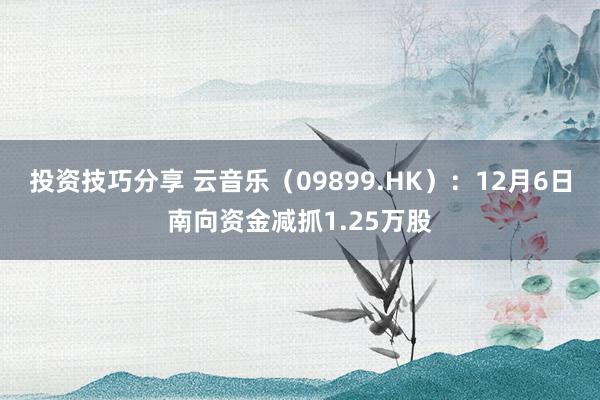 投资技巧分享 云音乐（09899.HK）：12月6日南向资金减抓1.25万股